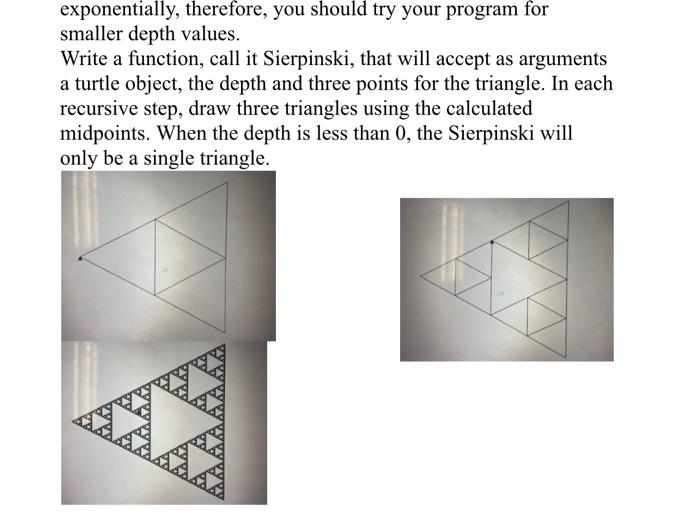 exponentially, therefore, you should try your program for smaller depth values.
Write a function, call it Sierpinski, that will accept as arguments a turtle object, the depth and three points for the triangle. In each recursive step, draw three triangles using the calculated midpoints. When the depth is less than 0, the Sierpinski will only be a single triangle.